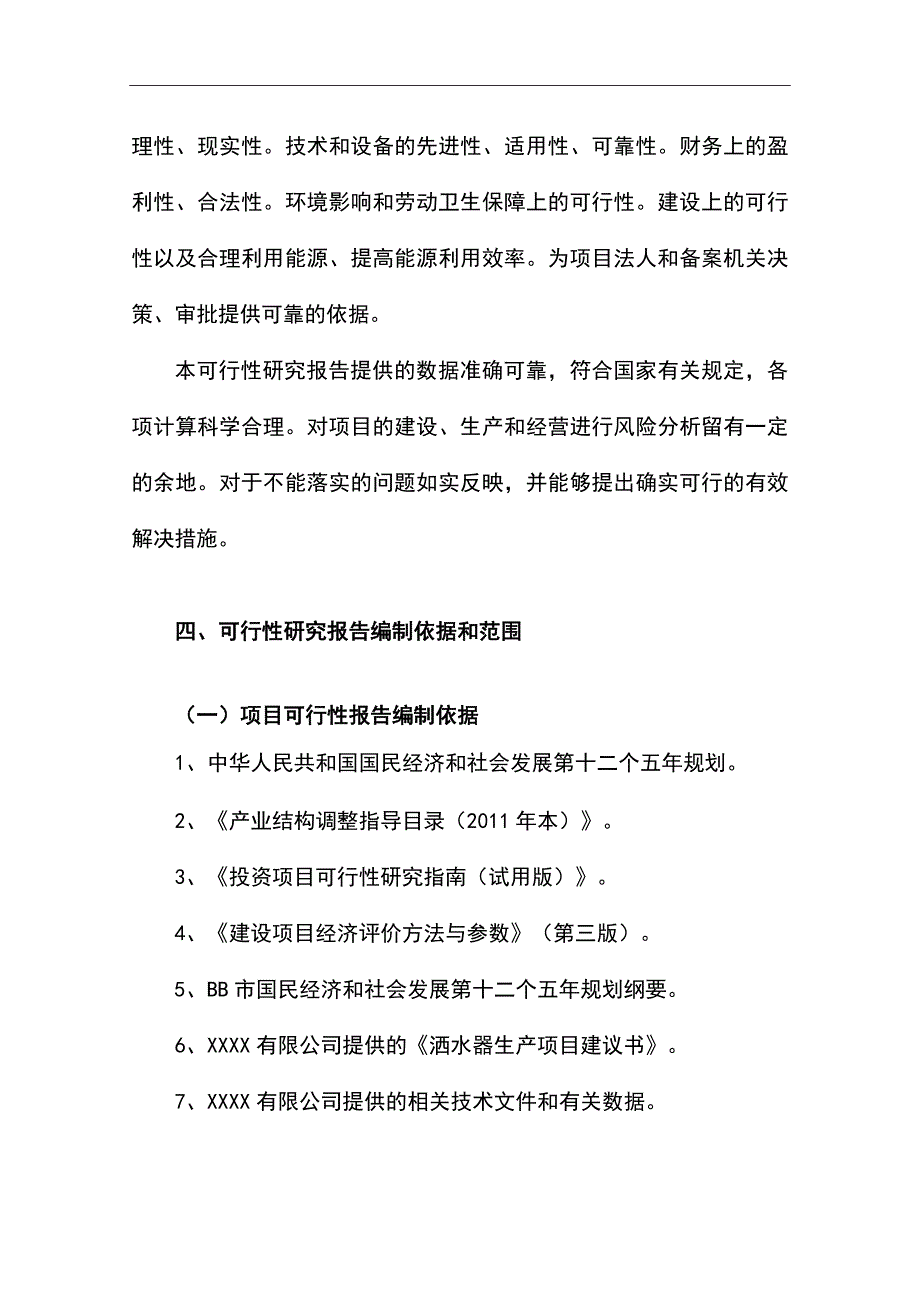 理性、现实性。技术和设备的先进性、适用性、可靠性。财务上的盈利性、合法性。环境影响和劳动卫生保障上的可行性。建设上的可行性以及合理利用能源、提高能源利用效率。为项目法人和备案机关决策、审批提供可靠的依据。

本可行性研究报告提供的数据准确可靠，符合国家有关规定，各项计算科学合理。对项目的建设、生产和经营进行风险分析留有一定的余地。对于不能落实的问题如实反映，并能够提出确实可行的有效解决措施。

四、可行性研究报告编制依据和范围

（一）项目可行性报告编制依据

1、中华人民共和国国民经济和社会发展第十二个五年规划。

2、《产业结构调整指导目录（2011 年本）》。

3、《投资项目可行性研究指南（试用版）》。

4、《建设项目经济评价方法与参数》（第三版）。

5、BB 市国民经济和社会发展第十二个五年规划纲要。

6、XXXX 有限公司提供的《洒水器生产项目建议书》。

7、XXXX 有限公司提供的相关技术文件和有关数据。